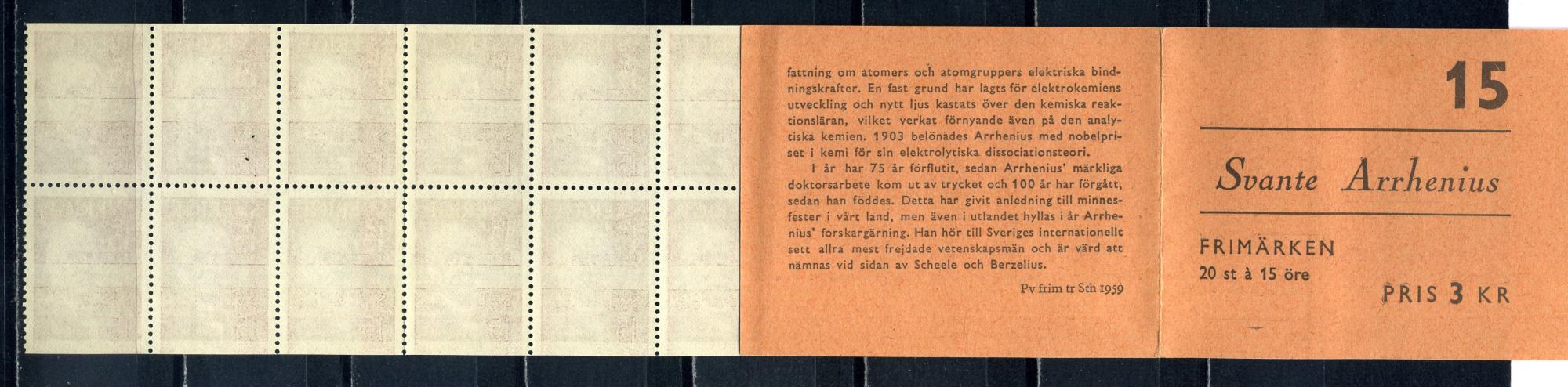 fattning om atomers och atomgruppers elektriska bindningskrafter. En fast grund har lagts för elektrokemiens utveckling och nytt ljus kastats över den kemiska reaktionsläran, vilket verkat förnyande även på den analytiska kemien. 1903 belönades Arrhenius med nobelpriset i kemi för sin elektrolytiska dissociationsteori.

I år har 75 år förflutit, sedan Arrhenius' märkliga doktorsarbete kom ut av trycket och 100 år har förgått, sedan han föddes. Detta har givit anledning till minnesfester i vårt land, men även i utlandet hyllas i år Arrhenius' forskargärning. Han hör till Sveriges internationellt sett allra mest frejdade vetenskapsmän och är värd att nämnas vid sidan av Scheele och Berzelius.

Pv frim tr Sth 1959

15

Svante Arrhenius

FRIMÄRKEN
20 st à 15 öre

PRIS 3 KR